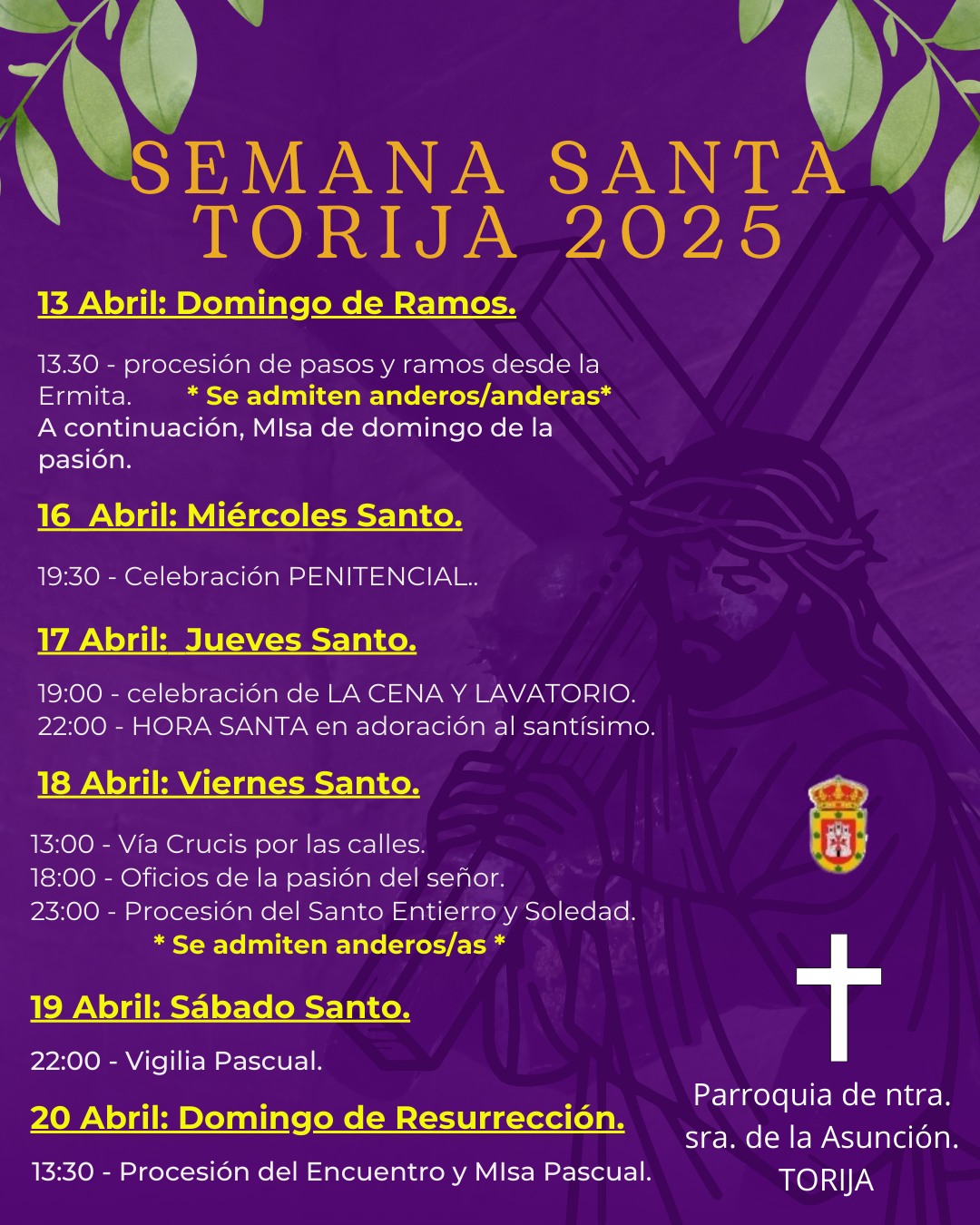 SEMANA SANTA
TORIJA 2025

13 Abril: Domingo de Ramos.

13.30 - procesión de pasos y ramos desde la Ermita. * Se admiten anderos/anderas*
A continuación, MIsa de domingo de la pasión.

16 Abril: Miércoles Santo.

19:30 - Celebración PENITENCIAL..

17 Abril: Jueves Santo.

19:00 - celebración de LA CENA Y LAVATORIO.
22:00 - HORA SANTA en adoración al santísimo.

18 Abril: Viernes Santo.

13:00 - Vía Crucis por las calles.
18:00 - Oficios de la pasión del señor.
23:00 - Procesión del Santo Entierro y Soledad.
* Se admiten anderos/as *

19 Abril: Sábado Santo.

22:00 - Vigilia Pascual.

20 Abril: Domingo de Resurrección.

13:30 - Procesión del Encuentro y MIsa Pascual.

Parroquia de ntra. sra. de la Asunción.
TORIJA